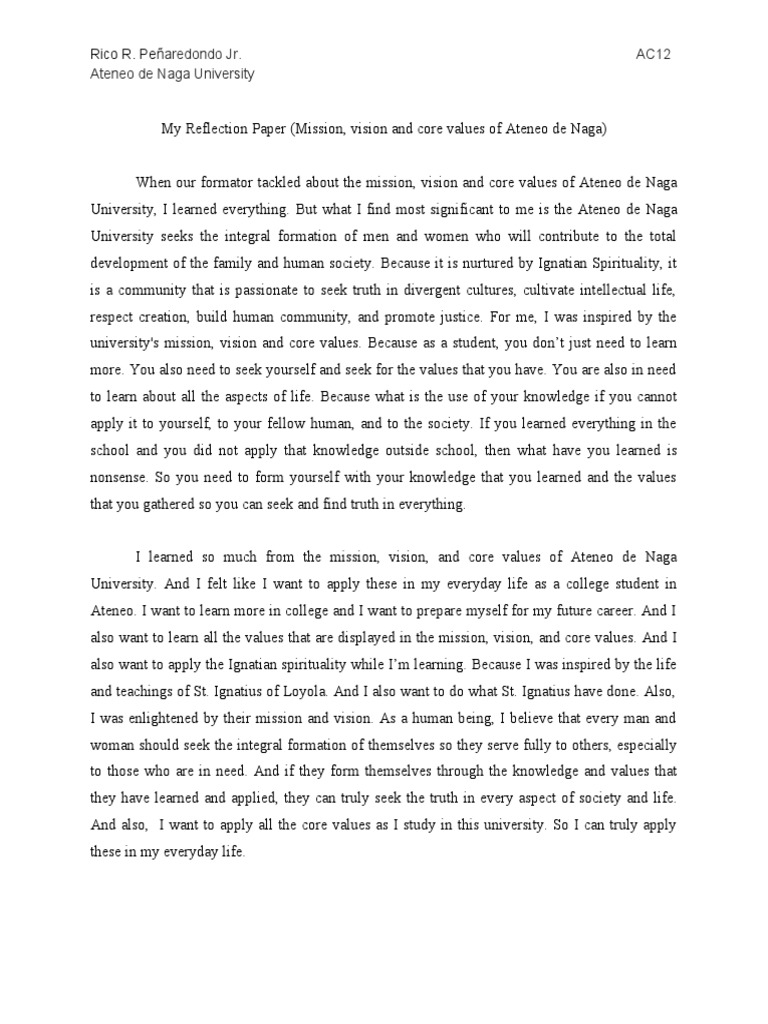 Rico R. Peñaredondo Jr.
AC12
Ateneo de Naga University

My Reflection Paper (Mission, vision and core values of Ateneo de Naga)

When our formator tackled about the mission, vision and core values of Ateneo de Naga University, I learned everything. But what I find most significant to me is the Ateneo de Naga University seeks the integral formation of men and women who will contribute to the total development of the family and human society. Because it is nurtured by Ignatian Spirituality, it is a community that is passionate to seek truth in divergent cultures, cultivate intellectual life, respect creation, build human community, and promote justice. For me, I was inspired by the university's mission, vision and core values. Because as a student, you don't just need to learn more. You also need to seek yourself and seek for the values that you have. You are also in need to learn about all the aspects of life. Because what is the use of your knowledge if you cannot apply it to yourself, to your fellow human, and to the society. If you learned everything in the school and you did not apply that knowledge outside school, then what have you learned is nonsense. So you need to form yourself with your knowledge that you learned and the values that you gathered so you can seek and find truth in everything.

I learned so much from the mission, vision, and core values of Ateneo de Naga University. And I felt like I want to apply these in my everyday life as a college student in Ateneo. I want to learn more in college and I want to prepare myself for my future career. And I also want to learn all the values that are displayed in the mission, vision, and core values. And I also want to apply the Ignatian spirituality while I'm learning. Because I was inspired by the life and teachings of St. Ignatius of Loyola. And I also want to do what St. Ignatius have done. Also, I was enlightened by their mission and vision. As a human being, I believe that every man and woman should seek the integral formation of themselves so they serve fully to others, especially to those who are in need. And if they form themselves through the knowledge and values that they have learned and applied, they can truly seek the truth in every aspect of society and life. And also, I want to apply all the core values as I study in this university. So I can truly apply these in my everyday life.